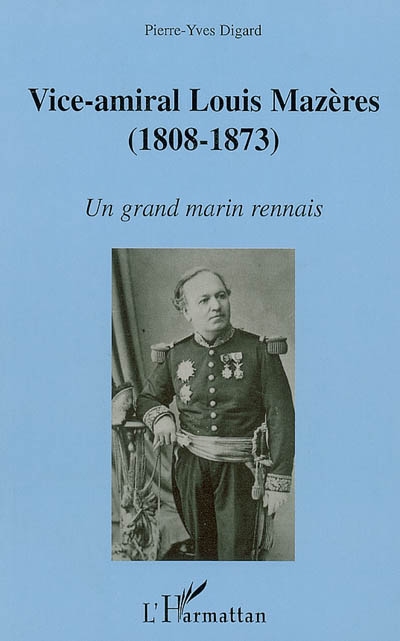 Pierre-Yves Digard

Vice-amiral Louis Mazères
(1808-1873)

Un grand marin rennais

L'Harmattan